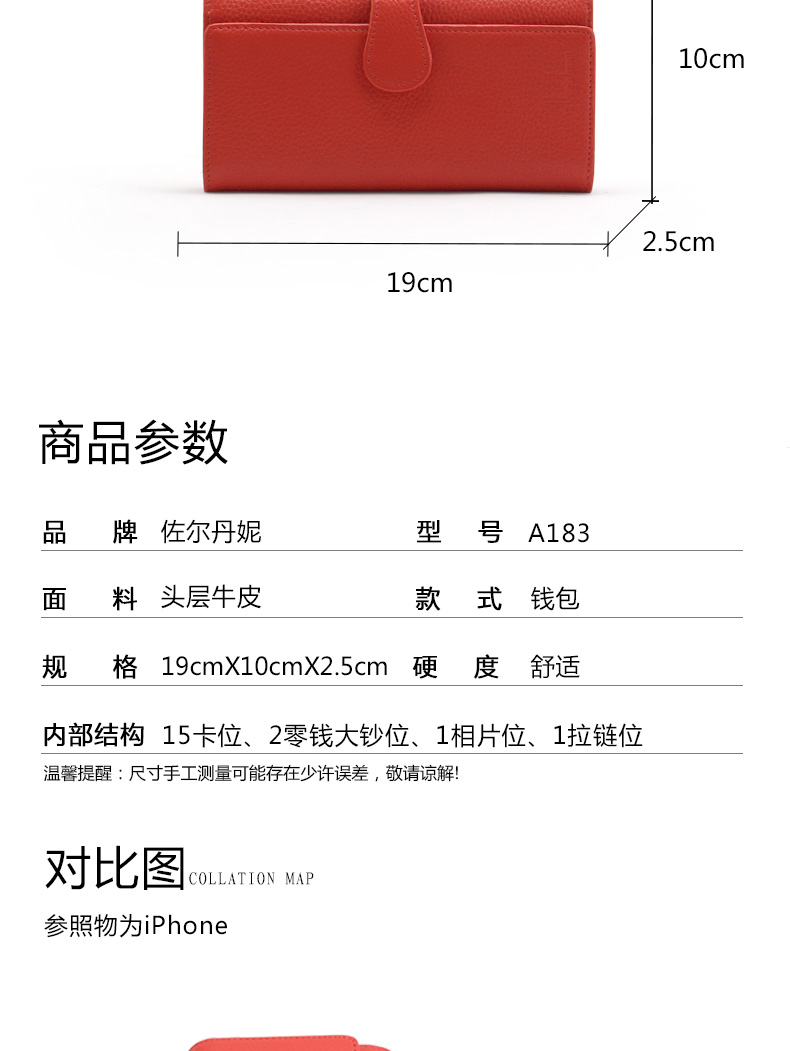 10cm

2.5cm

19cm

商品参数

品 牌 佐尔丹妮 型 号 A183

面 料 头层牛皮 款 式 钱包

规 格 19cmX10cmX2.5cm 硬 度 舒适

内部结构 15卡位、2零钱大钞位、1相片位、1拉链位

温馨提醒：尺寸手工测量可能存在少许误差，敬请谅解!

对比图COLLATION MAP

参照物为iPhone